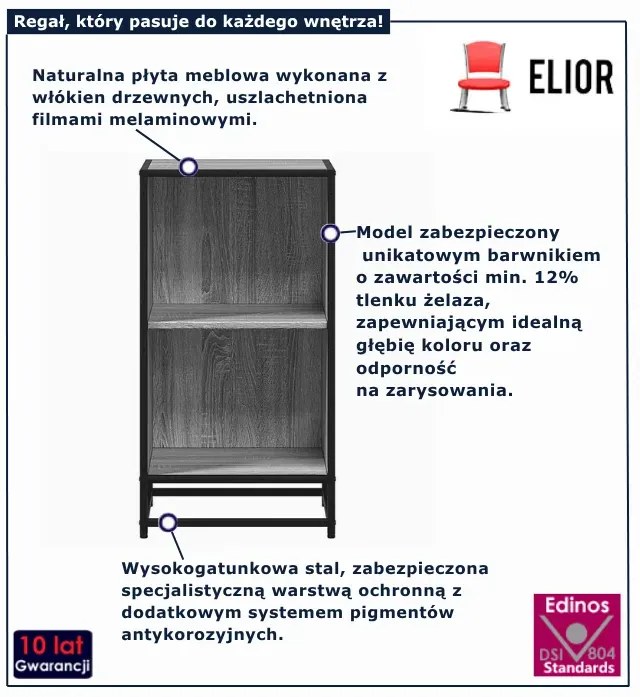 Regał, który pasuje do każdego wnętrza!

ELIOR

Naturalna płyta meblowa wykonana z włókien drzewnych, uszlachetniona filmami melaminowymi.

Model zabezpieczony unikatowym barwnikiem o zawartości min. 12% tlenku żelaza, zapewniającym idealną głębię koloru oraz odporność na zarysowania.

Wysokogatunkowa stal, zabezpieczona specjalistyczną warstwą ochronną z dodatkowym systemem pigmentów antykorozyjnych.

10 lat Gwarancji

Edinos DSI 804 Standards